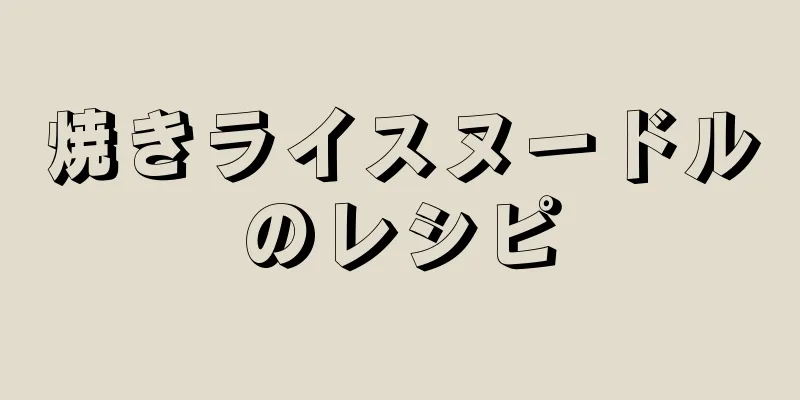 焼きライスヌードルのレシピ